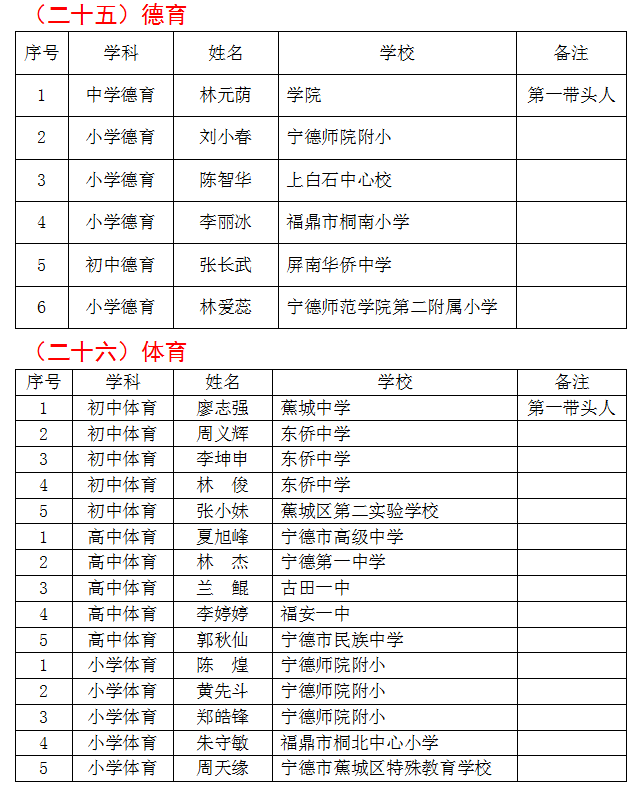 （二十五）德育

| 序号 | 学科 | 姓名 | 学校 | 备注 |
|---|---|---|---|---|
| 1 | 中学德育 | 林元荫 | 学院 | 第一带头人 |
| 2 | 小学德育 | 刘小春 | 宁德师院附小 | |
| 3 | 小学德育 | 陈智华 | 上白石中心校 | |
| 4 | 小学德育 | 李丽冰 | 福鼎市桐南小学 | |
| 5 | 初中德育 | 张长武 | 屏南华侨中学 | |
| 6 | 小学德育 | 林爱蕊 | 宁德师范学院第二附属小学 | |

（二十六）体育

| 序号 | 学科 | 姓名 | 学校 | 备注 |
|---|---|---|---|---|
| 1 | 初中体育 | 廖志强 | 蕉城中学 | 第一带头人 |
| 2 | 初中体育 | 周义辉 | 东侨中学 | |
| 3 | 初中体育 | 李坤申 | 东侨中学 | |
| 4 | 初中体育 | 林　俊 | 东侨中学 | |
| 5 | 初中体育 | 张小妹 | 蕉城区第二实验学校 | |
| 1 | 高中体育 | 夏旭峰 | 宁德市高级中学 | |
| 2 | 高中体育 | 林　杰 | 宁德第一中学 | |
| 3 | 高中体育 | 兰　鲲 | 古田一中 | |
| 4 | 高中体育 | 李婷婷 | 福安一中 | |
| 5 | 高中体育 | 郭秋仙 | 宁德市民族中学 | |
| 1 | 小学体育 | 陈　煌 | 宁德师院附小 | |
| 2 | 小学体育 | 黄先斗 | 宁德师院附小 | |
| 3 | 小学体育 | 郑皓锋 | 宁德师院附小 | |
| 4 | 小学体育 | 朱守敏 | 福鼎市桐北中心小学 | |
| 5 | 小学体育 | 周天缘 | 宁德市蕉城区特殊教育学校 | |